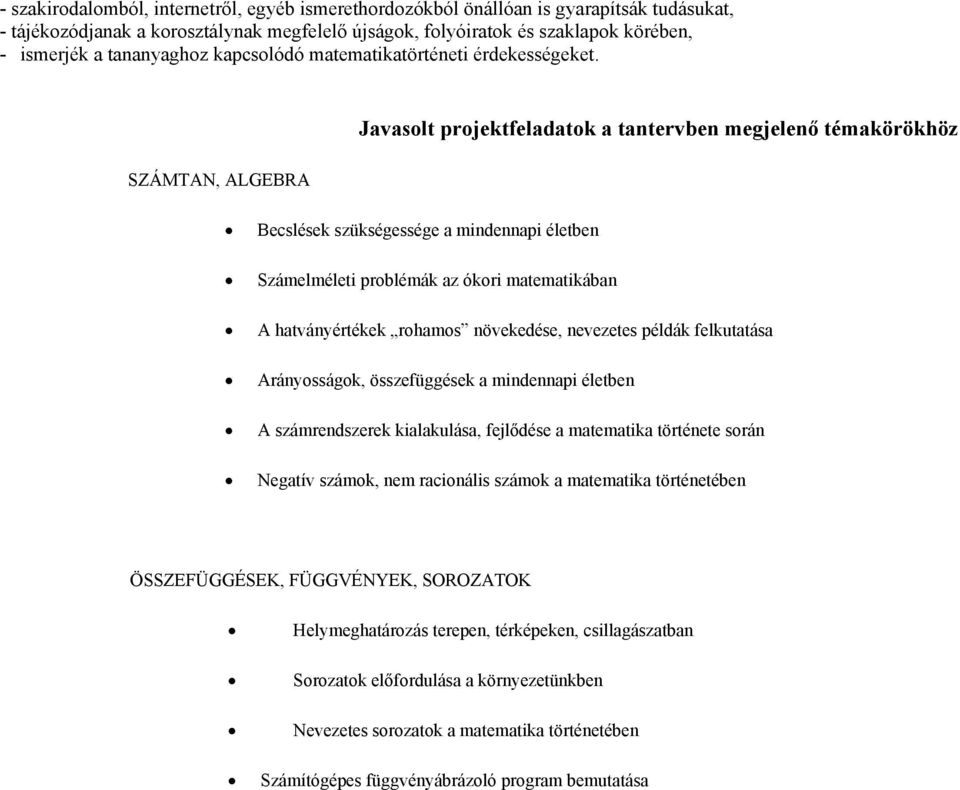 - szakirodalomból, internetről, egyéb ismerethordozókból önállóan is gyarapítsák tudásukat,
- tájékozódjanak a korosztálynak megfelelő újságok, folyóiratok és szaklapok körében,
- ismerjék a tananyaghoz kapcsolódó matematikatörténeti érdekességeket.

Javasolt projektfeladatok a tantervben megjelenő témakörökhöz

SZÁMTAN, ALGEBRA

• Becslések szükségessége a mindennapi életben

• Számelméleti problémák az ókori matematikában

• A hatványértékek „rohamos” növekedése, nevezetes példák felkutatása

• Arányosságok, összefüggések a mindennapi életben

• A számrendszerek kialakulása, fejlődése a matematika története során

• Negatív számok, nem racionális számok a matematika történetében

ÖSSZEFÜGGÉSEK, FÜGGVÉNYEK, SOROZATOK

• Helymeghatározás terepen, térképeken, csillagászatban

• Sorozatok előfordulása a környezetünkben

• Nevezetes sorozatok a matematika történetében

• Számítógépes függvényábrázoló program bemutatása